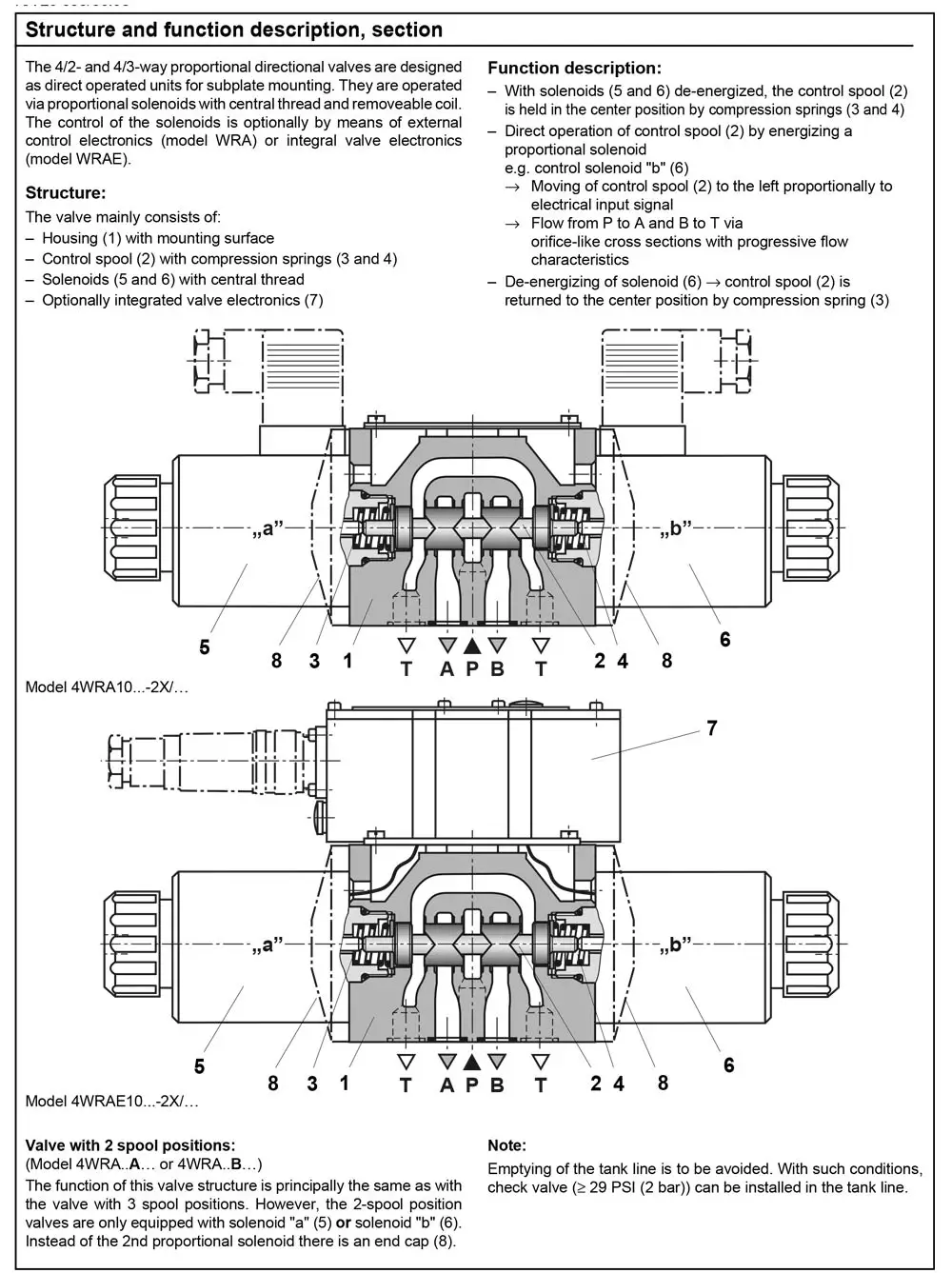 Structure and function description, section

The 4/2- and 4/3-way proportional directional valves are designed as direct operated units for subplate mounting. They are operated via proportional solenoids with central thread and removeable coil. The control of the solenoids is optionally by means of external control electronics (model WRA) or integral valve electronics (model WRAE).

Structure:
The valve mainly consists of:
– Housing (1) with mounting surface
– Control spool (2) with compression springs (3 and 4)
– Solenoids (5 and 6) with central thread
– Optionally integrated valve electronics (7)

Function description:
– With solenoids (5 and 6) de-energized, the control spool (2) is held in the center position by compression springs (3 and 4)
– Direct operation of control spool (2) by energizing a proportional solenoid
e.g. control solenoid "b" (6)
→ Moving of control spool (2) to the left proportionally to electrical input signal
→ Flow from P to A and B to T via orifice-like cross sections with progressive flow characteristics
– De-energizing of solenoid (6) → control spool (2) is returned to the center position by compression spring (3)

„a"
„b"
5
8 3 1
T A P B T
2 4
8
6

Model 4WRA10...-2X/…

7
„a"
„b"
5
8 3 1
T A P B T
2 4
8
6

Model 4WRAE10...-2X/…

Valve with 2 spool positions:
(Model 4WRA..A… or 4WRA..B…)
The function of this valve structure is principally the same as with the valve with 3 spool positions. However, the 2-spool position valves are only equipped with solenoid "a" (5) or solenoid "b" (6). Instead of the 2nd proportional solenoid there is an end cap (8).

Note:
Emptying of the tank line is to be avoided. With such conditions, check valve (≥ 29 PSI (2 bar)) can be installed in the tank line.